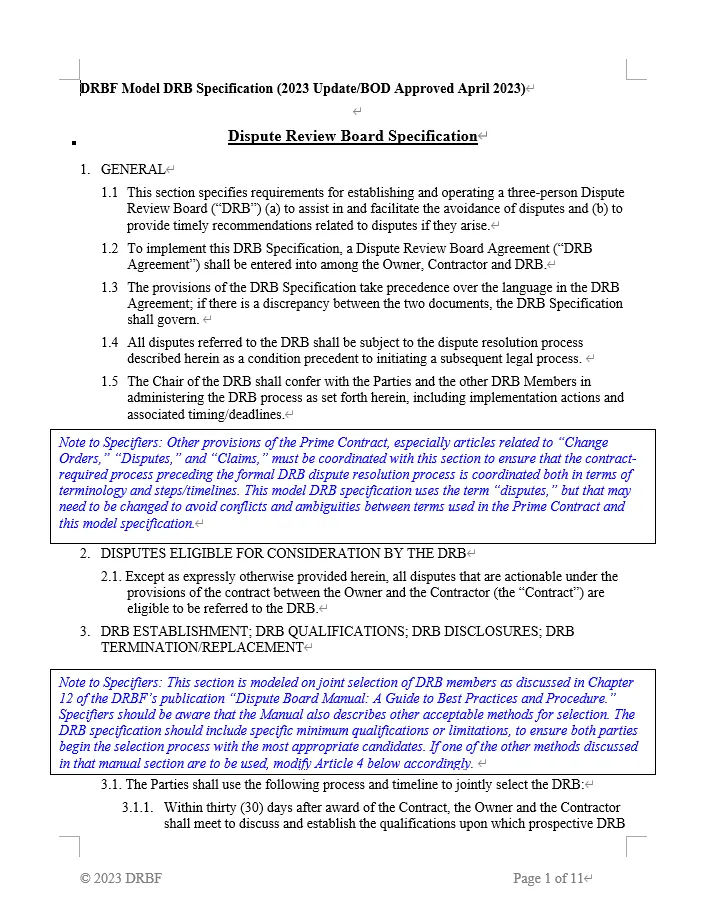 DRBF Model DRB Specification (2023 Update/BOD Approved April 2023)

Dispute Review Board Specification

1. GENERAL

1.1 This section specifies requirements for establishing and operating a three-person Dispute Review Board ("DRB") (a) to assist in and facilitate the avoidance of disputes and (b) to provide timely recommendations related to disputes if they arise.

1.2 To implement this DRB Specification, a Dispute Review Board Agreement ("DRB Agreement") shall be entered into among the Owner, Contractor and DRB.

1.3 The provisions of the DRB Specification take precedence over the language in the DRB Agreement; if there is a discrepancy between the two documents, the DRB Specification shall govern.

1.4 All disputes referred to the DRB shall be subject to the dispute resolution process described herein as a condition precedent to initiating a subsequent legal process.

1.5 The Chair of the DRB shall confer with the Parties and the other DRB Members in administering the DRB process as set forth herein, including implementation actions and associated timing/deadlines.

Note to Specifiers: Other provisions of the Prime Contract, especially articles related to "Change Orders," "Disputes," and "Claims," must be coordinated with this section to ensure that the contract-required process preceding the formal DRB dispute resolution process is coordinated both in terms of terminology and steps/timelines. This model DRB specification uses the term "disputes," but that may need to be changed to avoid conflicts and ambiguities between terms used in the Prime Contract and this model specification.

2. DISPUTES ELIGIBLE FOR CONSIDERATION BY THE DRB

2.1. Except as expressly otherwise provided herein, all disputes that are actionable under the provisions of the contract between the Owner and the Contractor (the "Contract") are eligible to be referred to the DRB.

3. DRB ESTABLISHMENT; DRB QUALIFICATIONS; DRB DISCLOSURES; DRB TERMINATION/REPLACEMENT

Note to Specifiers: This section is modeled on joint selection of DRB members as discussed in Chapter 12 of the DRBF's publication "Dispute Board Manual: A Guide to Best Practices and Procedure." Specifiers should be aware that the Manual also describes other acceptable methods for selection. The DRB specification should include specific minimum qualifications or limitations, to ensure both parties begin the selection process with the most appropriate candidates. If one of the other methods discussed in that manual section are to be used, modify Article 4 below accordingly.

3.1. The Parties shall use the following process and timeline to jointly select the DRB:

3.1.1. Within thirty (30) days after award of the Contract, the Owner and the Contractor shall meet to discuss and establish the qualifications upon which prospective DRB

© 2023 DRBF

Page 1 of 11